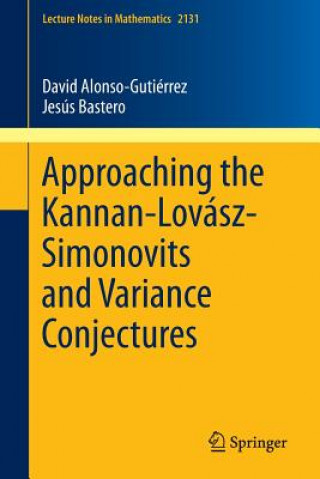 Lecture Notes in Mathematics 2131

David Alonso-Gutiérrez
Jesús Bastero

Approaching the Kannan-Lovász-Simonovits and Variance Conjectures

Springer